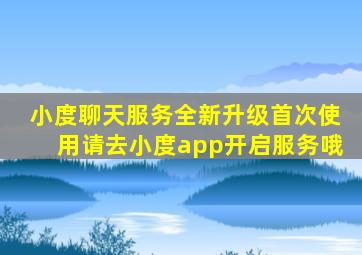 小度聊天服务全新升级首次使用请去小度app开启服务哦